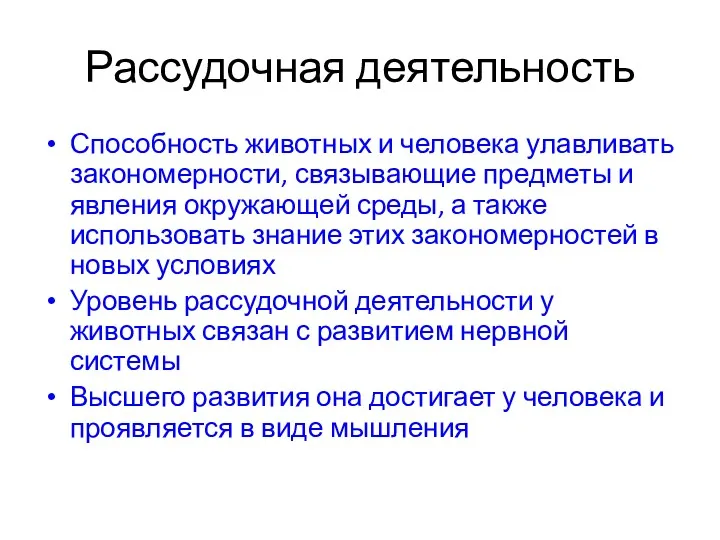 Рассудочная деятельность

• Способность животных и человека улавливать закономерности, связывающие предметы и явления окружающей среды, а также использовать знание этих закономерностей в новых условиях
• Уровень рассудочной деятельности у животных связан с развитием нервной системы
• Высшего развития она достигает у человека и проявляется в виде мышления